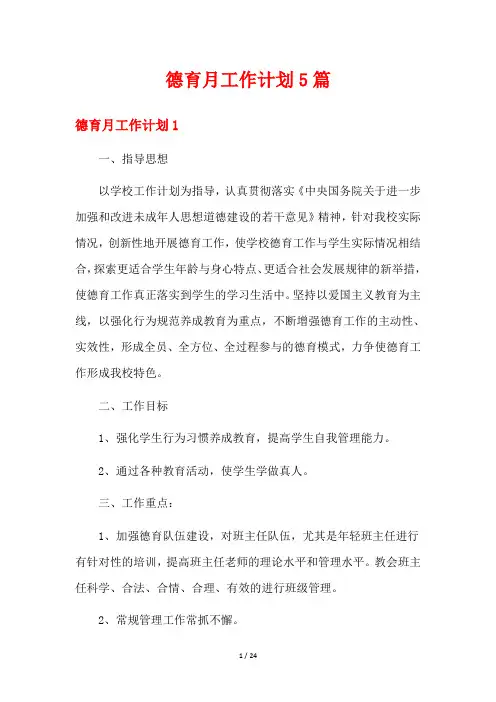 德育月工作计划5篇

德育月工作计划1

一、指导思想

以学校工作计划为指导，认真贯彻落实《中央国务院关于进一步加强和改进未成年人思想道德建设的若干意见》精神，针对我校实际情况，创新性地开展德育工作，使学校德育工作与学生实际情况相结合，探索更适合学生年龄与身心特点、更适合社会发展规律的新举措，使德育工作真正落实到学生的学习生活中。坚持以爱国主义教育为主线，以强化行为规范养成教育为重点，不断增强德育工作的主动性、实效性，形成全员、全方位、全过程参与的德育模式，力争使德育工作形成我校特色。

二、工作目标

1、强化学生行为习惯养成教育，提高学生自我管理能力。

2、通过各种教育活动，使学生学做真人。

三、工作重点：

1、加强德育队伍建设，对班主任队伍，尤其是年轻班主任进行有针对性的培训，提高班主任老师的理论水平和管理水平。教会班主任科学、合法、合情、合理、有效的进行班级管理。

2、常规管理工作常抓不懈。

1 / 24